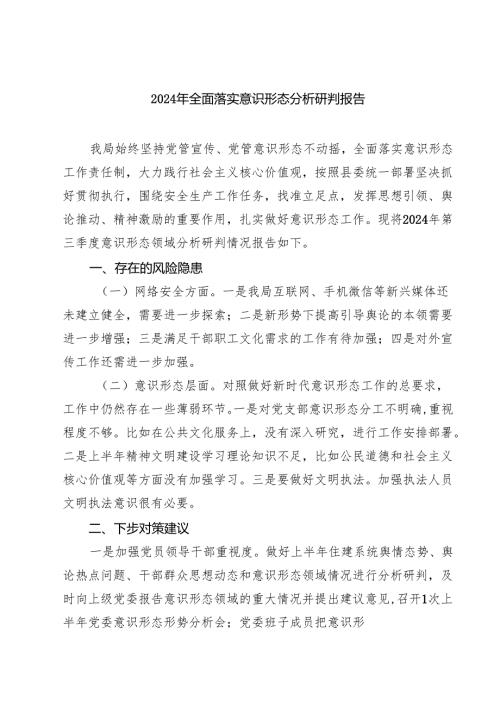 2024年全面落实意识形态分析研判报告

我局始终坚持党管宣传、党管意识形态不动摇，全面落实意识形态工作责任制，大力践行社会主义核心价值观，按照县委统一部署坚决抓好贯彻执行，围绕安全生产工作任务，找准立足点，发挥思想引领、舆论推动、精神激励的重要作用，扎实做好意识形态工作。现将2024年第三季度意识形态领域分析研判情况报告如下。

一、存在的风险隐患

（一）网络安全方面。一是我局互联网、手机微信等新兴媒体还未建立健全，需要进一步探索；二是新形势下提高引导舆论的本领需要进一步增强；三是满足干部职工文化需求的工作有待加强；四是对外宣传工作还需进一步加强。

（二）意识形态层面。对照做好新时代意识形态工作的总要求，工作中仍然存在一些薄弱环节。一是对党支部意识形态分工不明确，重视程度不够。比如在公共文化服务上，没有深入研究，进行工作安排部署。二是上半年精神文明建设学习理论知识不足，比如公民道德和社会主义核心价值观等方面没有加强学习。三是要做好文明执法。加强执法人员文明执法意识很有必要。

二、下步对策建议

一是加强党员领导干部重视度。做好上半年住建系统舆情态势、舆论热点问题、干部群众思想动态和意识形态领域情况进行分析研判，及时向上级党委报告意识形态领域的重大情况并提出建议意见，召开1次上半年党委意识形态形势分析会；党委班子成员把意识形